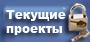 Текущие проекты